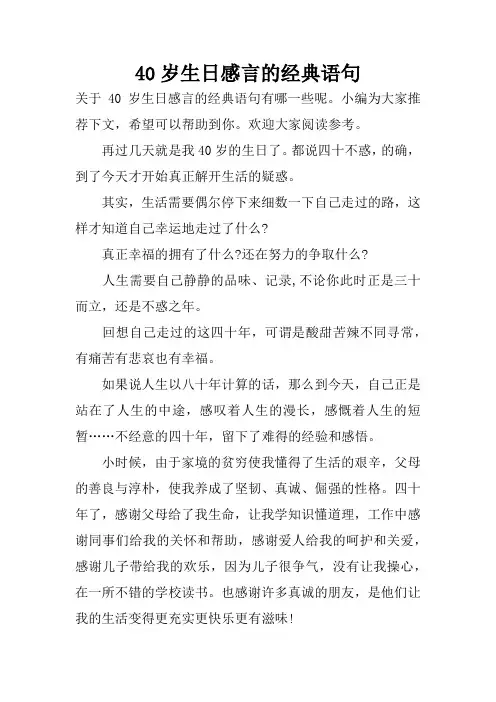 40 岁生日感言的经典语句

关于 40 岁生日感言的经典语句有哪一些呢。小编为大家推荐下文，希望可以帮助到你。欢迎大家阅读参考。

再过几天就是我 40 岁的生日了。都说四十不惑，的确，到了今天才开始真正解开生活的疑惑。

其实，生活需要偶尔停下来细数一下自己走过的路，这样才知道自己幸运地走过了什么?

真正幸福的拥有了什么?还在努力的争取什么?

人生需要自己静静的品味、记录,不论你此时正是三十而立，还是不惑之年。

回想自己走过的这四十年，可谓是酸甜苦辣不同寻常，有痛苦有悲哀也有幸福。

如果说人生以八十年计算的话，那么到今天，自己正是站在了人生的中途，感叹着人生的漫长，感慨着人生的短暂……不经意的四十年，留下了难得的经验和感悟。

小时候，由于家境的贫穷使我懂得了生活的艰辛，父母的善良与淳朴，使我养成了坚韧、真诚、倔强的性格。四十年了，感谢父母给了我生命，让我学知识懂道理，工作中感谢同事们给我的关怀和帮助，感谢爱人给我的呵护和关爱，感谢儿子带给我的欢乐，因为儿子很争气，没有让我操心，在一所不错的学校读书。也感谢许多真诚的朋友，是他们让我的生活变得更充实更快乐更有滋味!